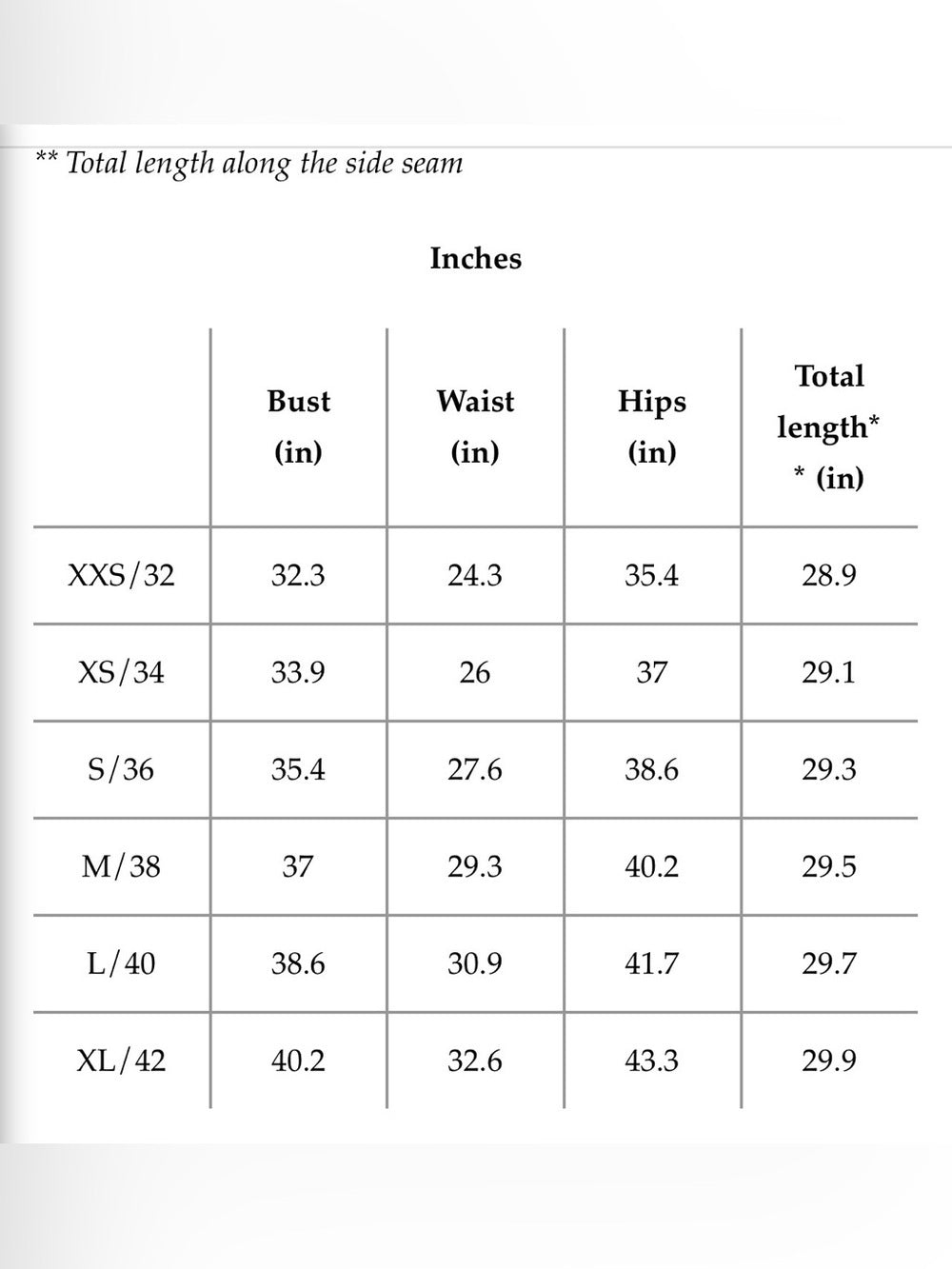 ** Total length along the side seam

Inches

| | Bust (in) | Waist (in) | Hips (in) | Total length** (in) |
|---|---|---|---|---|
| XXS/32 | 32.3 | 24.3 | 35.4 | 28.9 |
| XS/34 | 33.9 | 26 | 37 | 29.1 |
| S/36 | 35.4 | 27.6 | 38.6 | 29.3 |
| M/38 | 37 | 29.3 | 40.2 | 29.5 |
| L/40 | 38.6 | 30.9 | 41.7 | 29.7 |
| XL/42 | 40.2 | 32.6 | 43.3 | 29.9 |